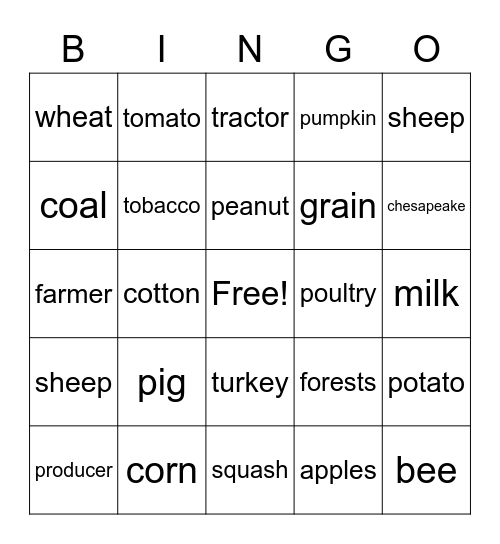 | B | I | N | G | O |
|---|---|---|---|---|
| wheat | tomato | tractor | pumpkin | sheep |
| coal | tobacco | peanut | grain | chesapeake |
| farmer | cotton | Free! | poultry | milk |
| sheep | pig | turkey | forests | potato |
| producer | corn | squash | apples | bee |